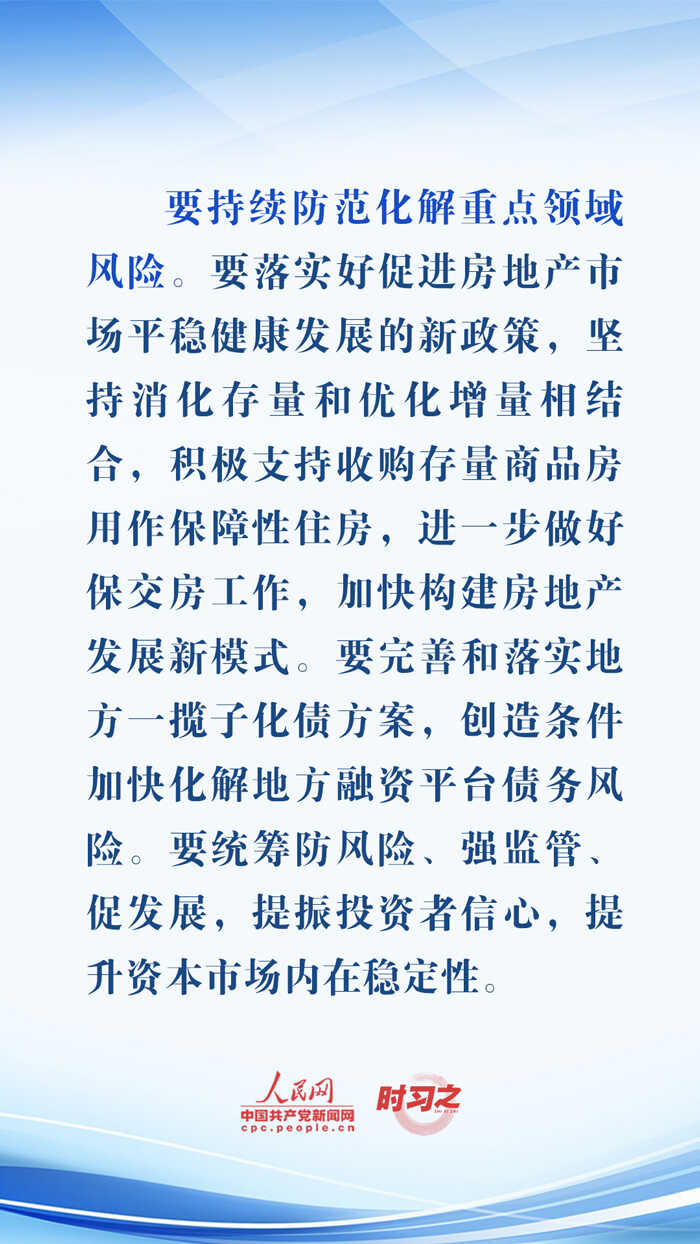 要持续防范化解重点领域风险。要落实好促进房地产市场平稳健康发展的新政策，坚持消化存量和优化增量相结合，积极支持收购存量商品房用作保障性住房，进一步做好保交房工作，加快构建房地产发展新模式。要完善和落实地方一揽子化债方案，创造条件加快化解地方融资平台债务风险。要统筹防风险、强监管、促发展，提振投资者信心，提升资本市场内在稳定性。

人民网
中国共产党新闻网
cpc.people.cn

时习之